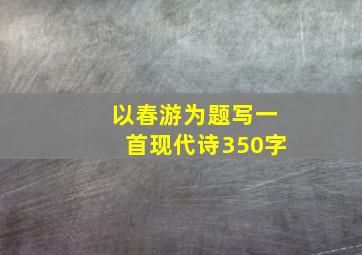 以春游为题写一首现代诗350字